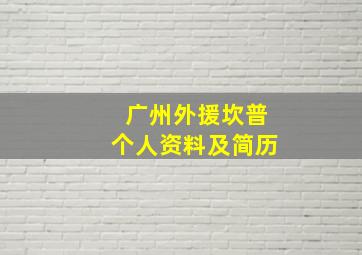 广州外援坎普
个人资料及简历